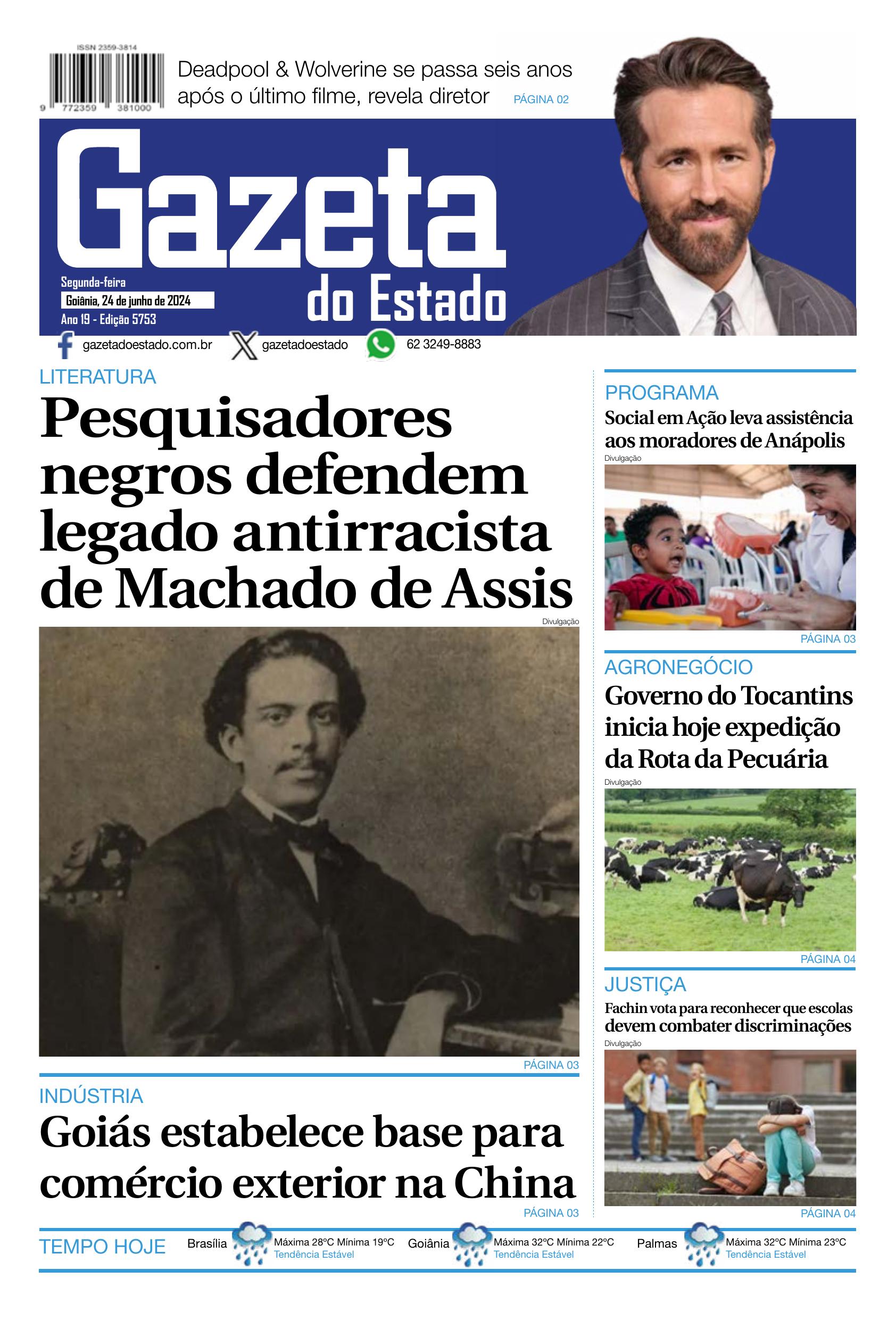 ISSN 2359-3814

9 772359 381000

Deadpool & Wolverine se passa seis anos após o último filme, revela diretor PÁGINA 02

Gazeta do Estado

Segunda-feira
Goiânia, 24 de junho de 2024
Ano 19 - Edição 5753

gazetadoestado.com.br gazetadoestado 62 3249-8883

LITERATURA
Pesquisadores negros defendem legado antirracista de Machado de Assis

Divulgação

PÁGINA 03

INDÚSTRIA
Goiás estabelece base para comércio exterior na China

PÁGINA 03

PROGRAMA
Social em Ação leva assistência aos moradores de Anápolis

Divulgação

PÁGINA 03

AGRONEGÓCIO
Governo do Tocantins inicia hoje expedição da Rota da Pecuária

Divulgação

PÁGINA 04

JUSTIÇA
Fachin vota para reconhecer que escolas devem combater discriminações

Divulgação

PÁGINA 04

TEMPO HOJE
Brasília Máxima 28ºC Mínima 19ºC Tendência Estável
Goiânia Máxima 32ºC Mínima 22ºC Tendência Estável
Palmas Máxima 32ºC Mínima 23ºC Tendência Estável